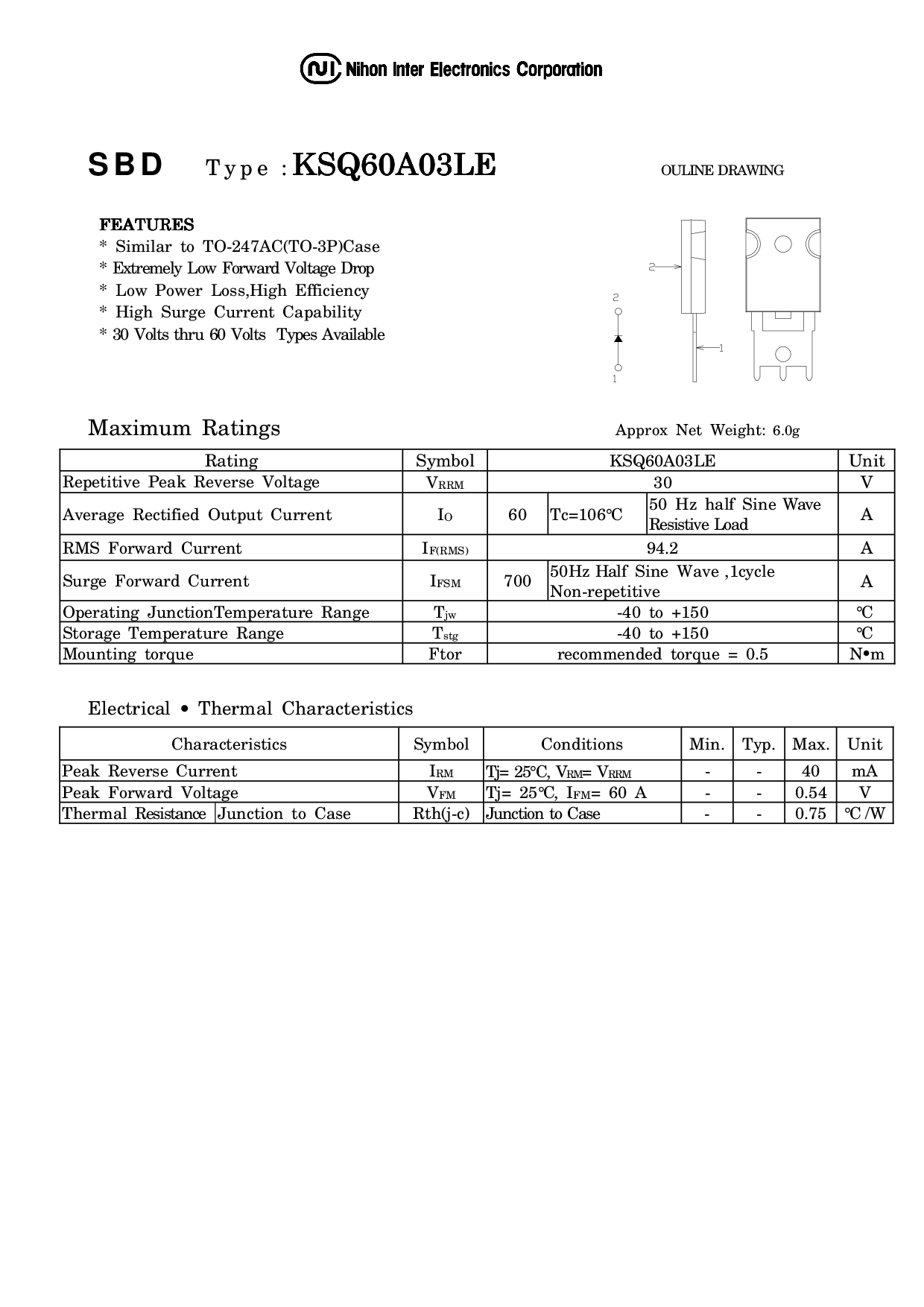 NI Nihon Inter Electronics Corporation

SBD Type : KSQ60A03LE

OULINE DRAWING

FEATURES
* Similar to TO-247AC(TO-3P)Case
* Extremely Low Forward Voltage Drop
* Low Power Loss,High Efficiency
* High Surge Current Capability
* 30 Volts thru 60 Volts Types Available

2
2
1
1

Maximum Ratings

Approx Net Weight: 6.0g

| Rating | Symbol | KSQ60A03LE | | | Unit |
|---|---|---|---|---|---|
| Repetitive Peak Reverse Voltage | $V_{RRM}$ | 30 | | | V |
| Average Rectified Output Current | $I_O$ | 60 | Tc=106℃ | 50 Hz half Sine Wave Resistive Load | A |
| RMS Forward Current | $I_{F(RMS)}$ | 94.2 | | | A |
| Surge Forward Current | $I_{FSM}$ | 700 | 50Hz Half Sine Wave ,1cycle Non-repetitive | | A |
| Operating JunctionTemperature Range | $T_{jw}$ | -40 to +150 | | | ℃ |
| Storage Temperature Range | $T_{stg}$ | -40 to +150 | | | ℃ |
| Mounting torque | Ftor | recommended torque = 0.5 | | | N•m |

Electrical • Thermal Characteristics

| Characteristics | | Symbol | Conditions | Min. | Typ. | Max. | Unit |
|---|---|---|---|---|---|---|---|
| Peak Reverse Current | | $I_{RM}$ | Tj= 25℃, $V_{RM}$= $V_{RRM}$ | - | - | 40 | mA |
| Peak Forward Voltage | | $V_{FM}$ | Tj= 25℃, $I_{FM}$= 60 A | - | - | 0.54 | V |
| Thermal Resistance | Junction to Case | Rth(j-c) | Junction to Case | - | - | 0.75 | ℃/W |